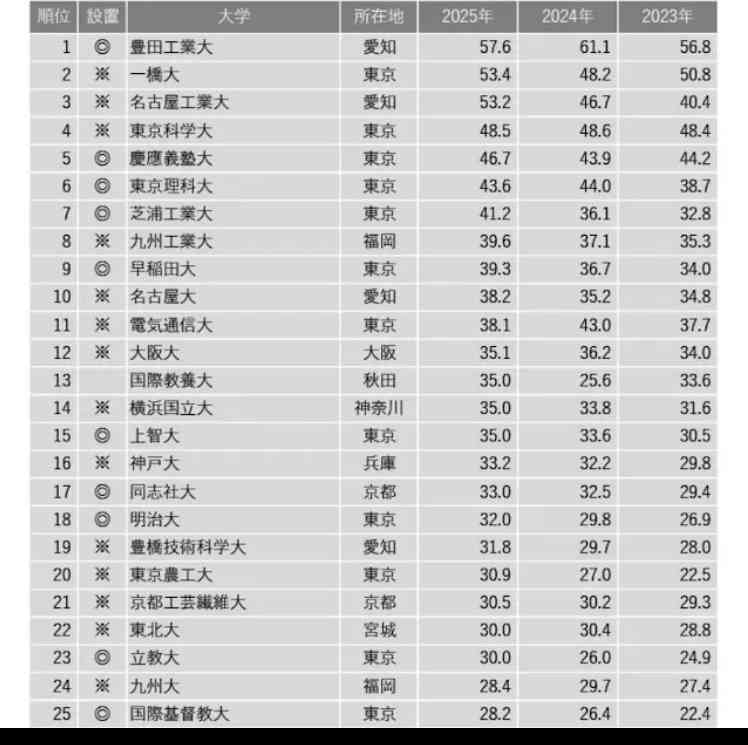 | 順位 | 設置 | 大学 | 所在地 | 2025年 | 2024年 | 2023年 |
|---|---|---|---|---|---|---|
| 1 | ◎ | 豊田工業大 | 愛知 | 57.6 | 61.1 | 56.8 |
| 2 | ※ | 一橋大 | 東京 | 53.4 | 48.2 | 50.8 |
| 3 | ※ | 名古屋工業大 | 愛知 | 53.2 | 46.7 | 40.4 |
| 4 | ※ | 東京科学大 | 東京 | 48.5 | 48.6 | 48.4 |
| 5 | ◎ | 慶應義塾大 | 東京 | 46.7 | 43.9 | 44.2 |
| 6 | ◎ | 東京理科大 | 東京 | 43.6 | 44.0 | 38.7 |
| 7 | ◎ | 芝浦工業大 | 東京 | 41.2 | 36.1 | 32.8 |
| 8 | ※ | 九州工業大 | 福岡 | 39.6 | 37.1 | 35.3 |
| 9 | ◎ | 早稲田大 | 東京 | 39.3 | 36.7 | 34.0 |
| 10 | ※ | 名古屋大 | 愛知 | 38.2 | 35.2 | 34.8 |
| 11 | ※ | 電気通信大 | 東京 | 38.1 | 43.0 | 37.7 |
| 12 | ※ | 大阪大 | 大阪 | 35.1 | 36.2 | 34.0 |
| 13 | | 国際教養大 | 秋田 | 35.0 | 25.6 | 33.6 |
| 14 | ※ | 横浜国立大 | 神奈川 | 35.0 | 33.8 | 31.6 |
| 15 | ◎ | 上智大 | 東京 | 35.0 | 33.6 | 30.5 |
| 16 | ※ | 神戸大 | 兵庫 | 33.2 | 32.2 | 29.8 |
| 17 | ◎ | 同志社大 | 京都 | 33.0 | 32.5 | 29.4 |
| 18 | ◎ | 明治大 | 東京 | 32.0 | 29.8 | 26.9 |
| 19 | ※ | 豊橋技術科学大 | 愛知 | 31.8 | 29.7 | 28.0 |
| 20 | ※ | 東京農工大 | 東京 | 30.9 | 27.0 | 22.5 |
| 21 | ※ | 京都工芸繊維大 | 京都 | 30.5 | 30.2 | 29.3 |
| 22 | ※ | 東北大 | 宮城 | 30.0 | 30.4 | 28.8 |
| 23 | ◎ | 立教大 | 東京 | 30.0 | 26.0 | 24.9 |
| 24 | ※ | 九州大 | 福岡 | 28.4 | 29.7 | 27.4 |
| 25 | ◎ | 国際基督教大 | 東京 | 28.2 | 26.4 | 22.4 |